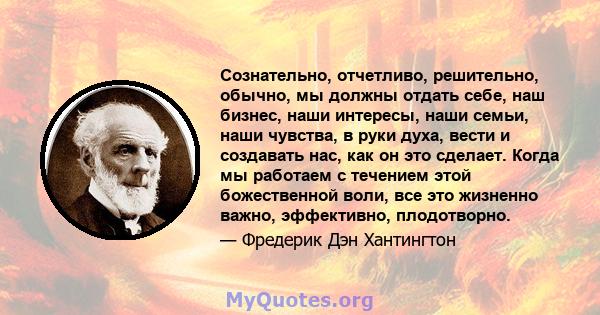 Сознательно, отчетливо, решительно, обычно, мы должны отдать себе, наш бизнес, наши интересы, наши семьи, наши чувства, в руки духа, вести и создавать нас, как он это сделает. Когда мы работаем с течением этой божественной воли, все это жизненно важно, эффективно, плодотворно.

— Фредерик Дэн Хантингтон

MyQuotes.org